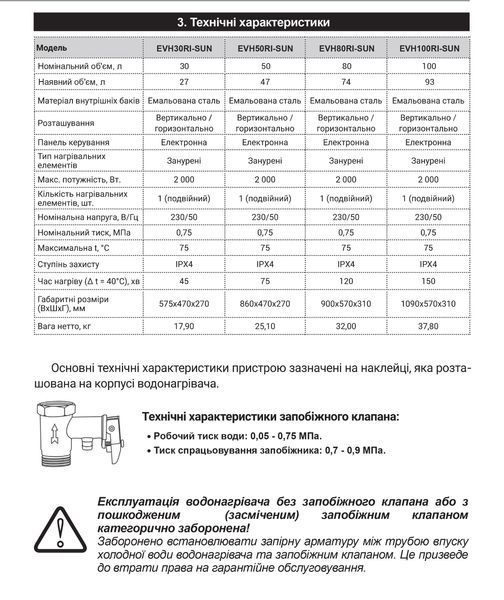 3. Технічні характеристики

| Модель | EVH30RI-SUN | EVH50RI-SUN | EVH80RI-SUN | EVH100RI-SUN |
|---|---|---|---|---|
| Номінальний об'єм, л | 30 | 50 | 80 | 100 |
| Наявний об'єм, л | 27 | 47 | 74 | 93 |
| Матеріал внутрішніх баків | Емальована сталь | Емальована сталь | Емальована сталь | Емальована сталь |
| Розташування | Вертикально / горизонтально | Вертикально / горизонтально | Вертикально / горизонтально | Вертикально / горизонтально |
| Панель керування | Електронна | Електронна | Електронна | Електронна |
| Тип нагрівальних елементів | Занурені | Занурені | Занурені | Занурені |
| Макс. потужність, Вт. | 2 000 | 2 000 | 2 000 | 2 000 |
| Кількість нагрівальних елементів, шт. | 1 (подвійний) | 1 (подвійний) | 1 (подвійний) | 1 (подвійний) |
| Номінальна напруга, В/Гц | 230/50 | 230/50 | 230/50 | 230/50 |
| Номінальний тиск, МПа | 0,75 | 0,75 | 0,75 | 0,75 |
| Максимальна t, °C | 75 | 75 | 75 | 75 |
| Ступінь захисту | IPX4 | IPX4 | IPX4 | IPX4 |
| Час нагріву (Δ t = 40°C), хв | 45 | 75 | 120 | 150 |
| Габаритні розміри (ВхШхГ), мм | 575x470x270 | 860x470x270 | 900x570x310 | 1090x570x310 |
| Вага нетто, кг | 17,90 | 25,10 | 32,00 | 37,80 |

Основні технічні характеристики пристрою зазначені на наклейці, яка розташована на корпусі водонагрівача.

Технічні характеристики запобіжного клапана:
• Робочий тиск води: 0,05 - 0,75 МПа.
• Тиск спрацьовування запобіжника: 0,7 - 0,9 МПа.

Експлуатація водонагрівача без запобіжного клапана або з пошкодженим (засміченим) запобіжним клапаном категорично заборонена!
Заборонено встановлювати запірну арматуру між трубою впуску холодної води водонагрівача та запобіжним клапаном. Це призведе до втрати права на гарантійне обслуговування.